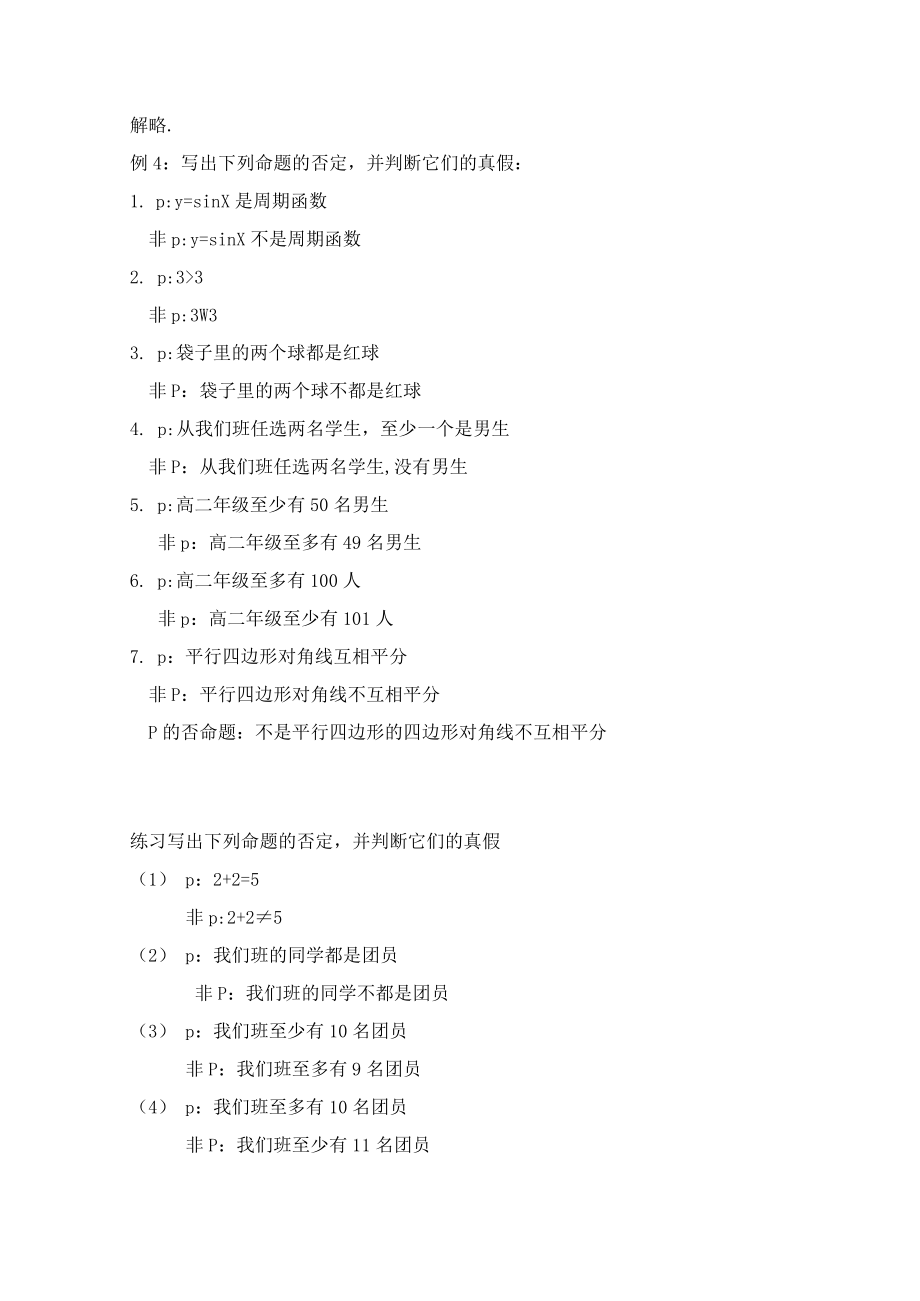 解略.

例 4：写出下列命题的否定，并判断它们的真假：

1. p:y=sinX 是周期函数

非 p:y=sinX 不是周期函数

2. p:3>3

非 p:3W3

3. p:袋子里的两个球都是红球

非 P：袋子里的两个球不都是红球

4. p:从我们班任选两名学生，至少一个是男生

非 P：从我们班任选两名学生,没有男生

5. p:高二年级至少有 50 名男生

非 p：高二年级至多有 49 名男生

6. p:高二年级至多有 100 人

非 p：高二年级至少有 101 人

7. p：平行四边形对角线互相平分

非 P：平行四边形对角线不互相平分

P 的否命题：不是平行四边形的四边形对角线不互相平分

练习写出下列命题的否定，并判断它们的真假

（1） p：2+2=5

非 p:2+2≠5

（2） p：我们班的同学都是团员

非 P：我们班的同学不都是团员

（3） p：我们班至少有 10 名团员

非 P：我们班至多有 9 名团员

（4） p：我们班至多有 10 名团员

非 P：我们班至少有 11 名团员